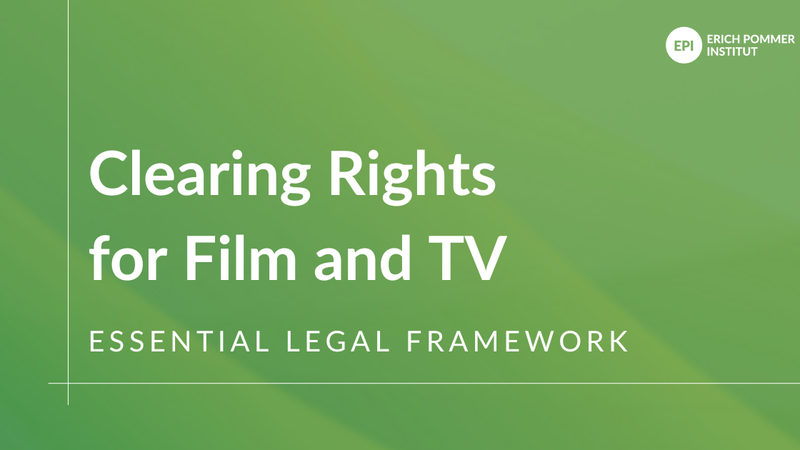 EPI ERICH POMMER INSTITUT

Clearing Rights for Film and TV

ESSENTIAL LEGAL FRAMEWORK